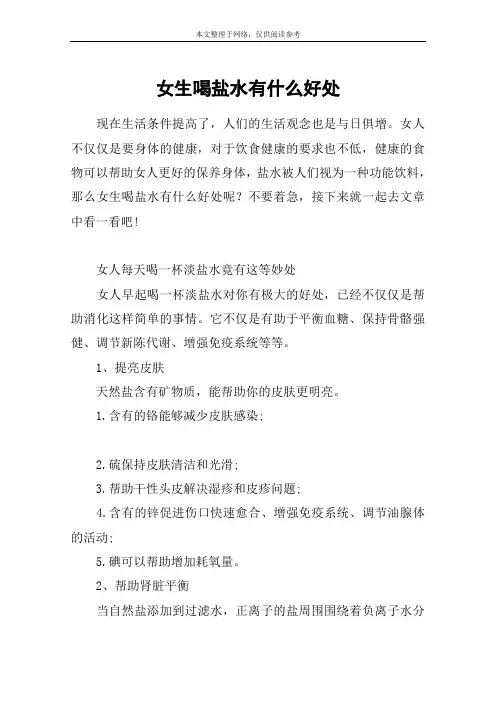 本文整理于网络，仅供阅读参考

女生喝盐水有什么好处

现在生活条件提高了，人们的生活观念也是与日俱增。女人不仅仅是要身体的健康，对于饮食健康的要求也不低，健康的食物可以帮助女人更好的保养身体，盐水被人们视为一种功能饮料，那么女生喝盐水有什么好处呢？不要着急，接下来就一起去文章中看一看吧！

女人每天喝一杯淡盐水竟有这等妙处

女人早起喝一杯淡盐水对你有极大的好处，已经不仅仅是帮助消化这样简单的事情。它不仅是有助于平衡血糖、保持骨骼强健、调节新陈代谢、增强免疫系统等等。

1、提亮皮肤

天然盐含有矿物质，能帮助你的皮肤更明亮。

1.含有的铬能够减少皮肤感染；

2.硫保持皮肤清洁和光滑；

3.帮助干性头皮解决湿疹和皮疹问题；

4.含有的锌促进伤口快速愈合、增强免疫系统、调节油腺体的活动；

5.碘可以帮助增加耗氧量。

2、帮助肾脏平衡

当自然盐添加到过滤水，正离子的盐周围围绕着负离子水分